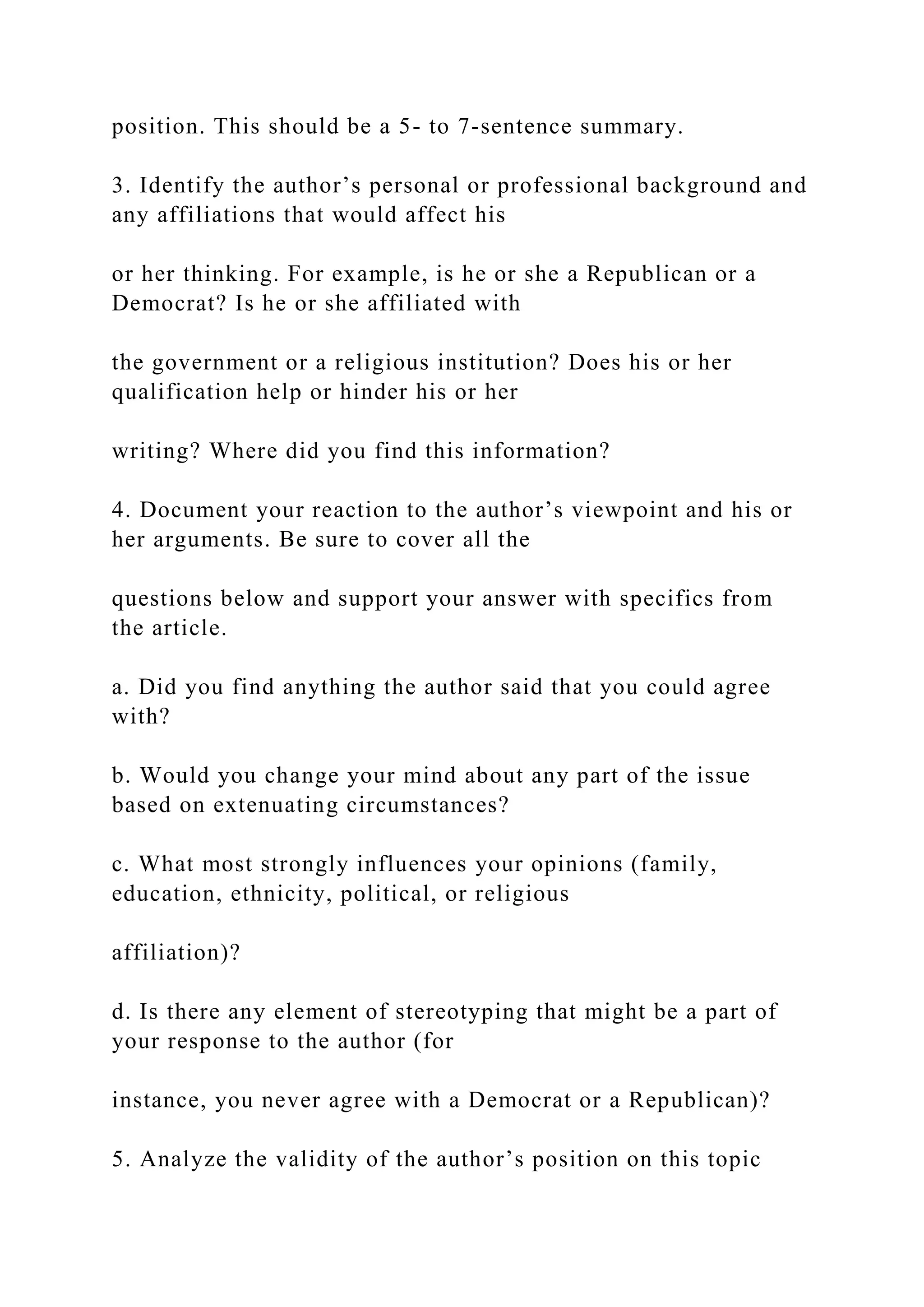 position. This should be a 5- to 7-sentence summary.

3. Identify the author’s personal or professional background and any affiliations that would affect his

or her thinking. For example, is he or she a Republican or a Democrat? Is he or she affiliated with

the government or a religious institution? Does his or her qualification help or hinder his or her

writing? Where did you find this information?

4. Document your reaction to the author’s viewpoint and his or her arguments. Be sure to cover all the

questions below and support your answer with specifics from the article.

a. Did you find anything the author said that you could agree with?

b. Would you change your mind about any part of the issue based on extenuating circumstances?

c. What most strongly influences your opinions (family, education, ethnicity, political, or religious

affiliation)?

d. Is there any element of stereotyping that might be a part of your response to the author (for

instance, you never agree with a Democrat or a Republican)?

5. Analyze the validity of the author’s position on this topic